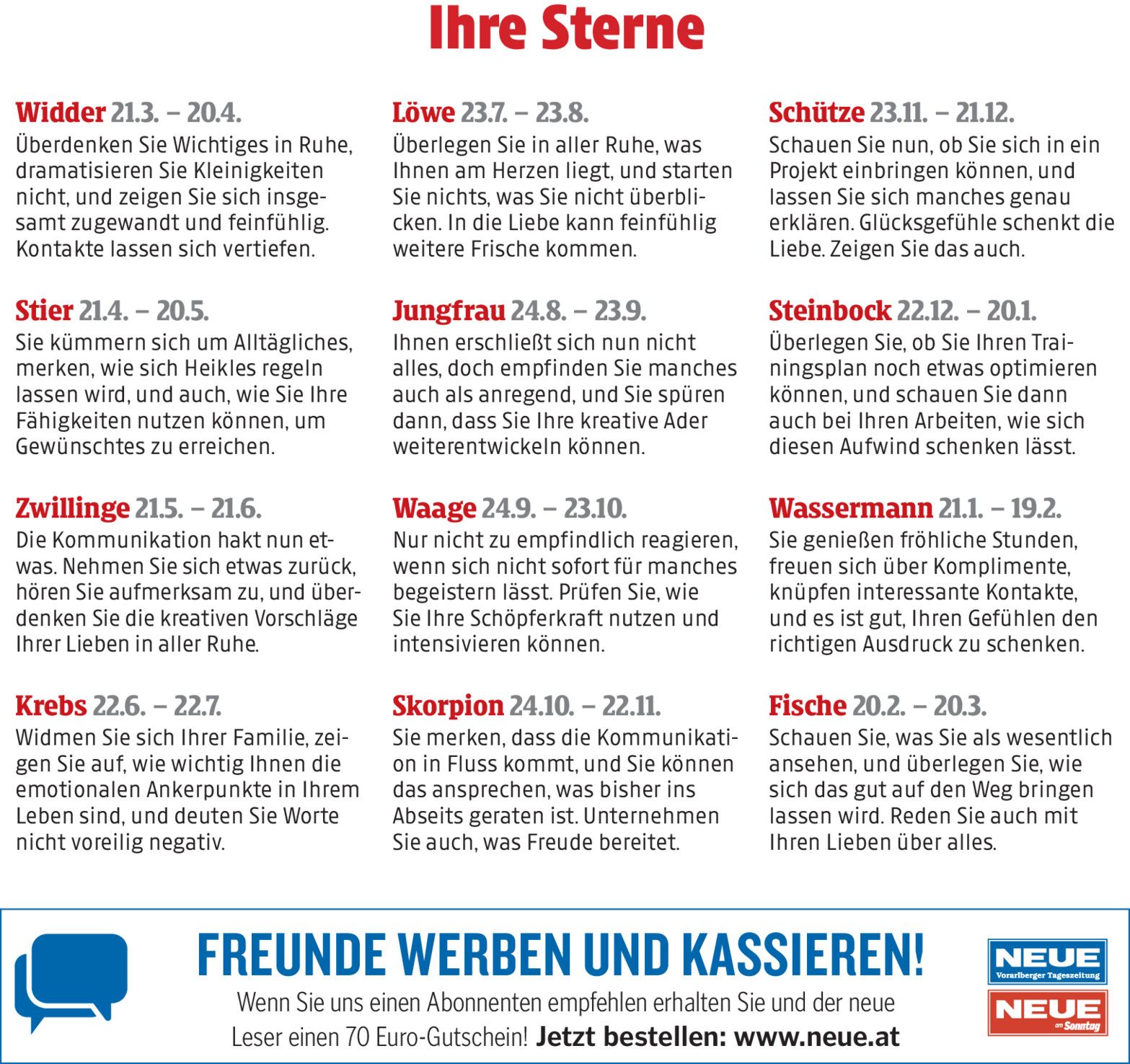 Ihre Sterne

Widder 21.3. – 20.4.
Überdenken Sie Wichtiges in Ruhe, dramatisieren Sie Kleinigkeiten nicht, und zeigen Sie sich insgesamt zugewandt und feinfühlig. Kontakte lassen sich vertiefen.

Stier 21.4. – 20.5.
Sie kümmern sich um Alltägliches, merken, wie sich Heikles regeln lassen wird, und auch, wie Sie Ihre Fähigkeiten nutzen können, um Gewünschtes zu erreichen.

Zwillinge 21.5. – 21.6.
Die Kommunikation hakt nun etwas. Nehmen Sie sich etwas zurück, hören Sie aufmerksam zu, und überdenken Sie die kreativen Vorschläge Ihrer Lieben in aller Ruhe.

Krebs 22.6. – 22.7.
Widmen Sie sich Ihrer Familie, zeigen Sie auf, wie wichtig Ihnen die emotionalen Ankerpunkte in Ihrem Leben sind, und deuten Sie Worte nicht voreilig negativ.

Löwe 23.7. – 23.8.
Überlegen Sie in aller Ruhe, was Ihnen am Herzen liegt, und starten Sie nichts, was Sie nicht überblicken. In die Liebe kann feinfühlig weitere Frische kommen.

Jungfrau 24.8. – 23.9.
Ihnen erschließt sich nun nicht alles, doch empfinden Sie manches auch als anregend, und Sie spüren dann, dass Sie Ihre kreative Ader weiterentwickeln können.

Waage 24.9. – 23.10.
Nur nicht zu empfindlich reagieren, wenn sich nicht sofort für manches begeistern lässt. Prüfen Sie, wie Sie Ihre Schöpferkraft nutzen und intensivieren können.

Skorpion 24.10. – 22.11.
Sie merken, dass die Kommunikation in Fluss kommt, und Sie können das ansprechen, was bisher ins Abseits geraten ist. Unternehmen Sie auch, was Freude bereitet.

Schütze 23.11. – 21.12.
Schauen Sie nun, ob Sie sich in ein Projekt einbringen können, und lassen Sie sich manches genau erklären. Glücksgefühle schenkt die Liebe. Zeigen Sie das auch.

Steinbock 22.12. – 20.1.
Überlegen Sie, ob Sie Ihren Trainingsplan noch etwas optimieren können, und schauen Sie dann auch bei Ihren Arbeiten, wie sich diesen Aufwind schenken lässt.

Wassermann 21.1. – 19.2.
Sie genießen fröhliche Stunden, freuen sich über Komplimente, knüpfen interessante Kontakte, und es ist gut, Ihren Gefühlen den richtigen Ausdruck zu schenken.

Fische 20.2. – 20.3.
Schauen Sie, was Sie als wesentlich ansehen, und überlegen Sie, wie sich das gut auf den Weg bringen lassen wird. Reden Sie auch mit Ihren Lieben über alles.

FREUNDE WERBEN UND KASSIEREN!
Wenn Sie uns einen Abonnenten empfehlen erhalten Sie und der neue Leser einen 70 Euro-Gutschein! Jetzt bestellen: www.neue.at

NEUE
Vorarlberger Tageszeitung
NEUE
am Sonntag